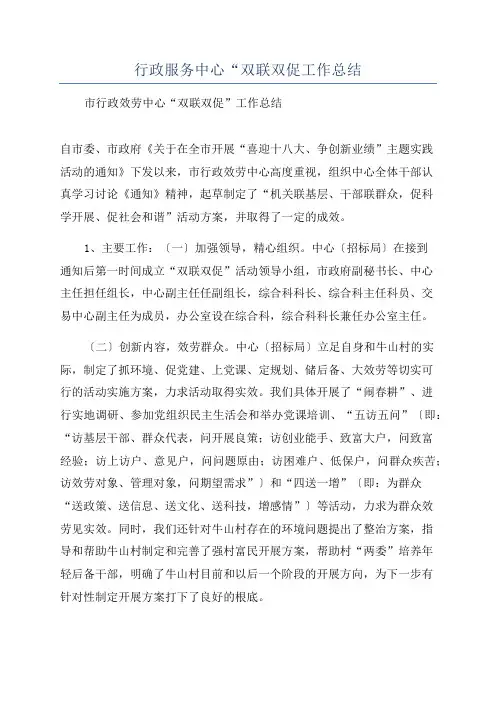 行政服务中心“双联双促工作总结

市行政效劳中心“双联双促”工作总结

自市委、市政府《关于在全市开展“喜迎十八大、争创新业绩”主题实践活动的通知》下发以来，市行政效劳中心高度重视，组织中心全体干部认真学习讨论《通知》精神，起草制定了“机关联基层、干部联群众，促科学开展、促社会和谐”活动方案，并取得了一定的成效。

1、主要工作：〔一〕加强领导，精心组织。中心〔招标局〕在接到通知后第一时间成立“双联双促”活动领导小组，市政府副秘书长、中心主任担任组长，中心副主任任副组长，综合科科长、综合科主任科员、交易中心副主任为成员，办公室设在综合科，综合科科长兼任办公室主任。

〔二〕创新内容，效劳群众。中心〔招标局〕立足自身和牛山村的实际，制定了抓环境、促党建、上党课、定规划、储后备、大效劳等切实可行的活动实施方案，力求活动取得实效。我们具体开展了“闹春耕”、进行实地调研、参加党组织民主生活会和举办党课培训、“五访五问”〔即：“访基层干部、群众代表，问开展良策；访创业能手、致富大户，问致富经验；访上访户、意见户，问问题原由；访困难户、低保户，问群众疾苦；访效劳对象、管理对象，问期望需求”〕和“四送一增”〔即：为群众“送政策、送信息、送文化、送科技，增感情”〕等活动，力求为群众效劳见实效。同时，我们还针对牛山村存在的环境问题提出了整治方案，指导和帮助牛山村制定和完善了强村富民开展方案，帮助村“两委”培养年轻后备干部，明确了牛山村目前和以后一个阶段的开展方向，为下一步有针对性制定开展方案打下了良好的根底。